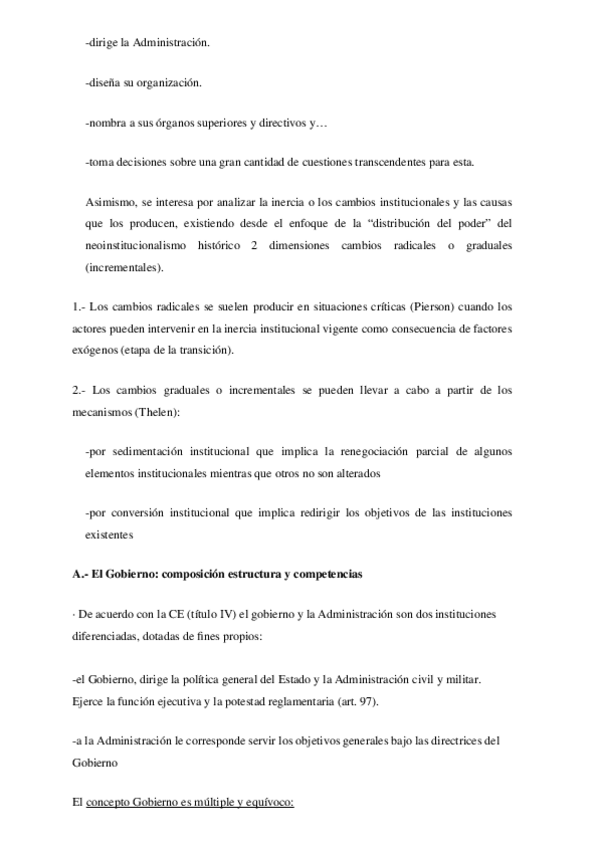 -dirige la Administración.

-diseña su organización.

-nombra a sus órganos superiores y directivos y…

-toma decisiones sobre una gran cantidad de cuestiones transcendentes para esta.

Asimismo, se interesa por analizar la inercia o los cambios institucionales y las causas que los producen, existiendo desde el enfoque de la “distribución del poder” del neoinstitucionalismo histórico 2 dimensiones cambios radicales o graduales (incrementales).

1.- Los cambios radicales se suelen producir en situaciones críticas (Pierson) cuando los actores pueden intervenir en la inercia institucional vigente como consecuencia de factores exógenos (etapa de la transición).

2.- Los cambios graduales o incrementales se pueden llevar a cabo a partir de los mecanismos (Thelen):

-por sedimentación institucional que implica la renegociación parcial de algunos elementos institucionales mientras que otros no son alterados

-por conversión institucional que implica redirigir los objetivos de las instituciones existentes

A.- El Gobierno: composición estructura y competencias

· De acuerdo con la CE (título IV) el gobierno y la Administración son dos instituciones diferenciadas, dotadas de fines propios:

-el Gobierno, dirige la política general del Estado y la Administración civil y militar. Ejerce la función ejecutiva y la potestad reglamentaria (art. 97).

-a la Administración le corresponde servir los objetivos generales bajo las directrices del Gobierno

El concepto Gobierno es múltiple y equívoco: